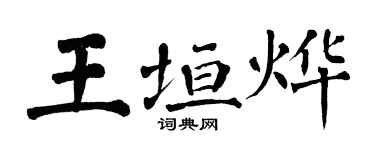 王垣烨
词典网